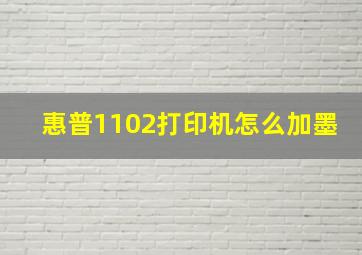 惠普1102打印机怎么加墨